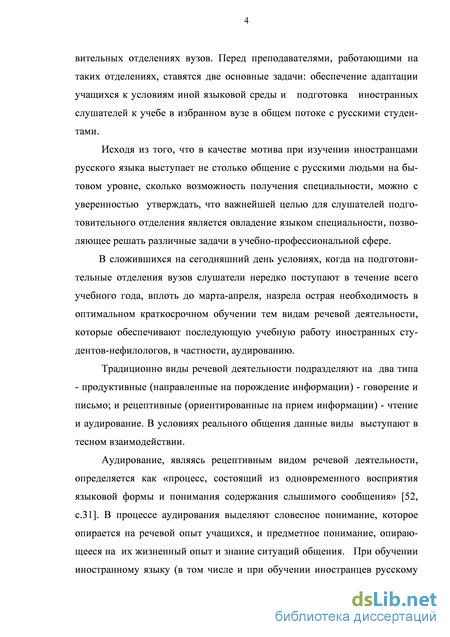 4

вительных отделениях вузов. Перед преподавателями, работающими на таких отделениях, ставятся две основные задачи: обеспечение адаптации учащихся к условиям иной языковой среды и подготовка иностранных слушателей к учебе в избранном вузе в общем потоке с русскими студентами.

Исходя из того, что в качестве мотива при изучении иностранцами русского языка выступает не столько общение с русскими людьми на бытовом уровне, сколько возможность получения специальности, можно с уверенностью утверждать, что важнейшей целью для слушателей подготовительного отделения является овладение языком специальности, позволяющее решать различные задачи в учебно-профессиональной сфере.

В сложившихся на сегодняшний день условиях, когда на подготовительные отделения вузов слушатели нередко поступают в течение всего учебного года, вплоть до марта-апреля, назрела острая необходимость в оптимальном краткосрочном обучении тем видам речевой деятельности, которые обеспечивают последующую учебную работу иностранных студентов-нефилологов, в частности, аудированию.

Традиционно виды речевой деятельности подразделяют на два типа - продуктивные (направленные на порождение информации) - говорение и письмо; и рецептивные (ориентированные на прием информации) - чтение и аудирование. В условиях реального общения данные виды выступают в тесном взаимодействии.

Аудирование, являясь рецептивным видом речевой деятельности, определяется как «процесс, состоящий из одновременного восприятия языковой формы и понимания содержания слышимого сообщения» [52, с.31]. В процессе аудирования выделяют словесное понимание, которое опирается на речевой опыт учащихся, и предметное понимание, опирающееся на их жизненный опыт и знание ситуаций общения. При обучении иностранному языку (в том числе и при обучении иностранцев русскому

dsLib.net
библиотека диссертаций